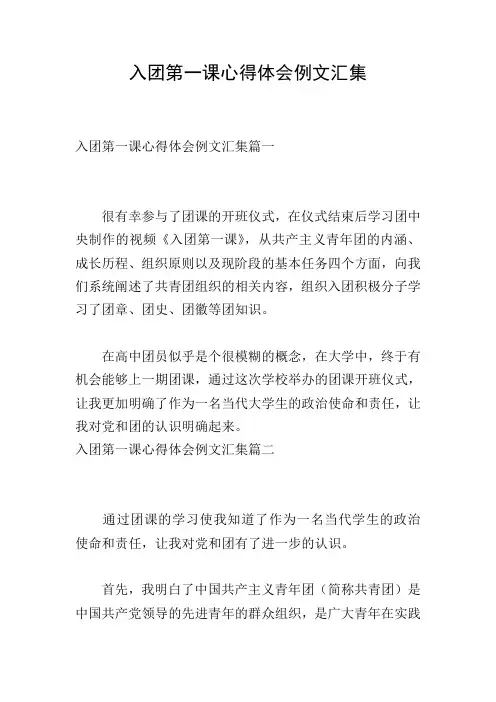 入团第一课心得体会例文汇集

入团第一课心得体会例文汇集篇一

很有幸参与了团课的开班仪式，在仪式结束后学习团中央制作的视频《入团第一课》，从共产主义青年团的内涵、成长历程、组织原则以及现阶段的基本任务四个方面，向我们系统阐述了共青团组织的相关内容，组织入团积极分子学习了团章、团史、团徽等团知识。

在高中团员似乎是个很模糊的概念，在大学中，终于有机会能够上一期团课，通过这次学校举办的团课开班仪式，让我更加明确了作为一名当代大学生的政治使命和责任，让我对党和团的认识明确起来。
入团第一课心得体会例文汇集篇二

通过团课的学习使我知道了作为一名当代学生的政治使命和责任，让我对党和团有了进一步的认识。

首先，我明白了中国共产主义青年团（简称共青团）是中国共产党领导的先进青年的群众组织，是广大青年在实践